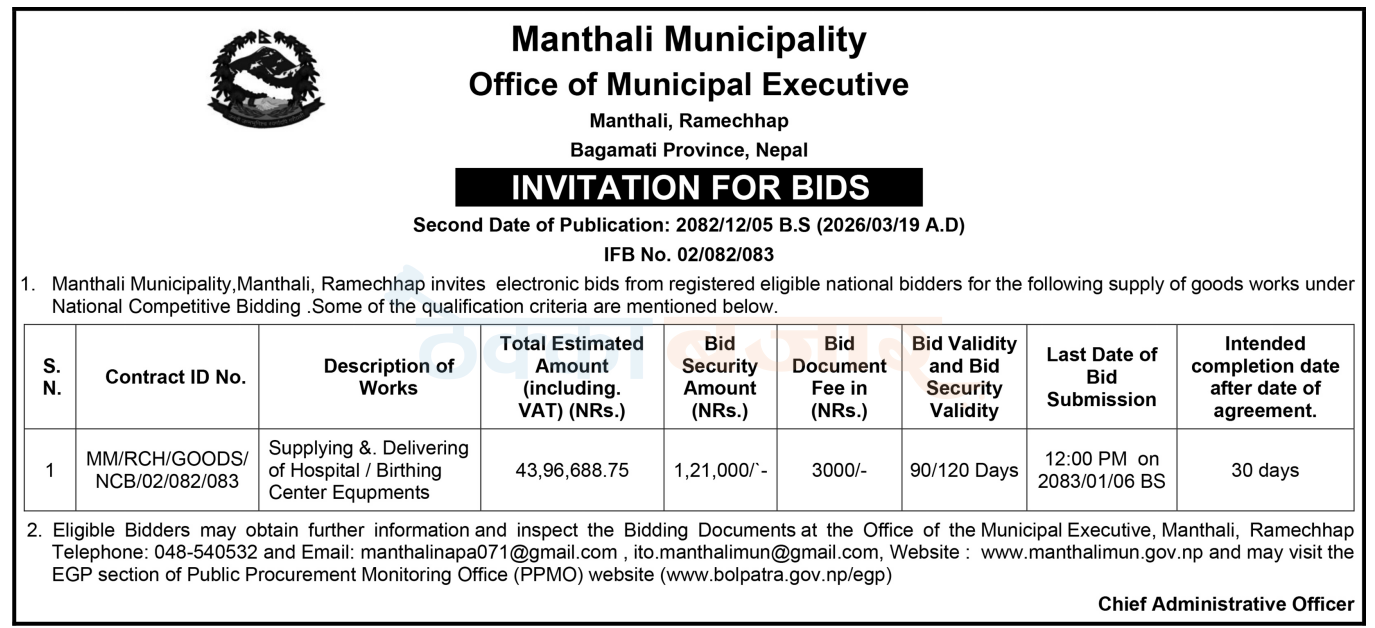 Manthali Municipality
Office of Municipal Executive
Manthali, Ramechhap
Bagamati Province, Nepal

INVITATION FOR BIDS

Second Date of Publication: 2082/12/05 B.S (2026/03/19 A.D)
IFB No. 02/082/083

1. Manthali Municipality,Manthali, Ramechhap invites electronic bids from registered eligible national bidders for the following supply of goods works under National Competitive Bidding .Some of the qualification criteria are mentioned below.

| S. N. | Contract ID No. | Description of Works | Total Estimated Amount (including. VAT) (NRs.) | Bid Security Amount (NRs.) | Bid Document Fee in (NRs.) | Bid Validity and Bid Security Validity | Last Date of Bid Submission | Intended completion date after date of agreement. |
|---|---|---|---|---|---|---|---|---|
| 1 | MM/RCH/GOODS/ NCB/02/082/083 | Supplying &. Delivering of Hospital / Birthing Center Equpments | 43,96,688.75 | 1,21,000/`- | 3000/- | 90/120 Days | 12:00 PM on 2083/01/06 BS | 30 days |

2. Eligible Bidders may obtain further information and inspect the Bidding Documents at the Office of the Municipal Executive, Manthali, Ramechhap Telephone: 048-540532 and Email: manthalinapa071@gmail.com , ito.manthalimun@gmail.com, Website : www.manthalimun.gov.np and may visit the EGP section of Public Procurement Monitoring Office (PPMO) website (www.bolpatra.gov.np/egp)

Chief Administrative Officer